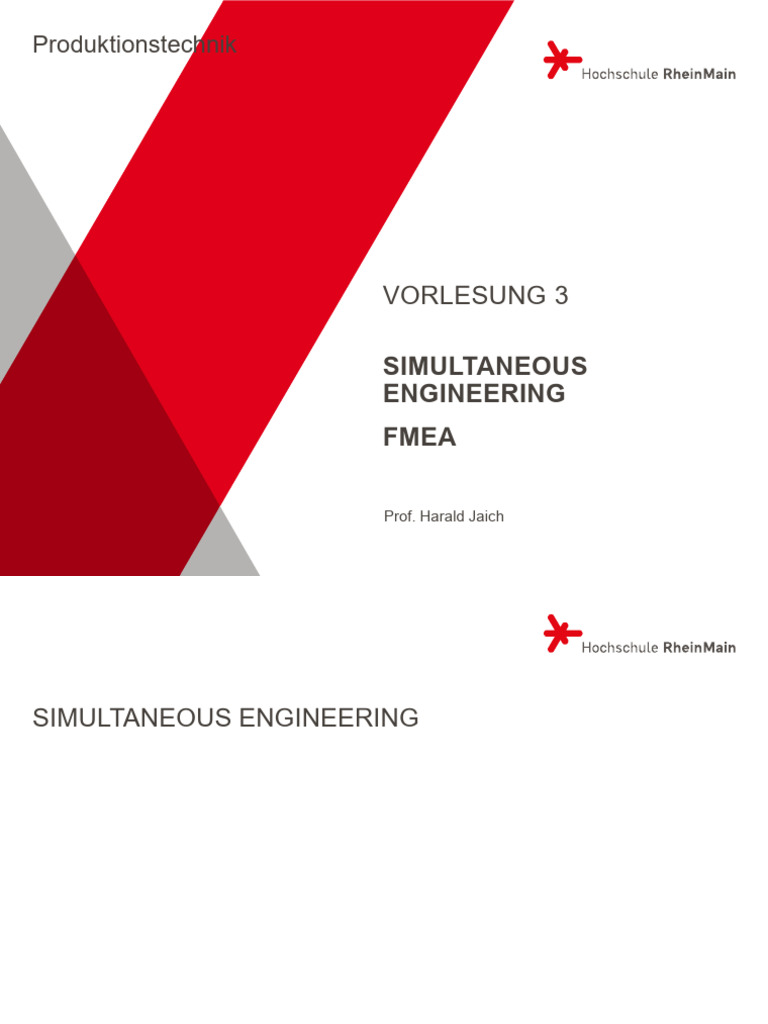 Produktionstechnik

Hochschule RheinMain

VORLESUNG 3

SIMULTANEOUS ENGINEERING

FMEA

Prof. Harald Jaich

Hochschule RheinMain

SIMULTANEOUS ENGINEERING